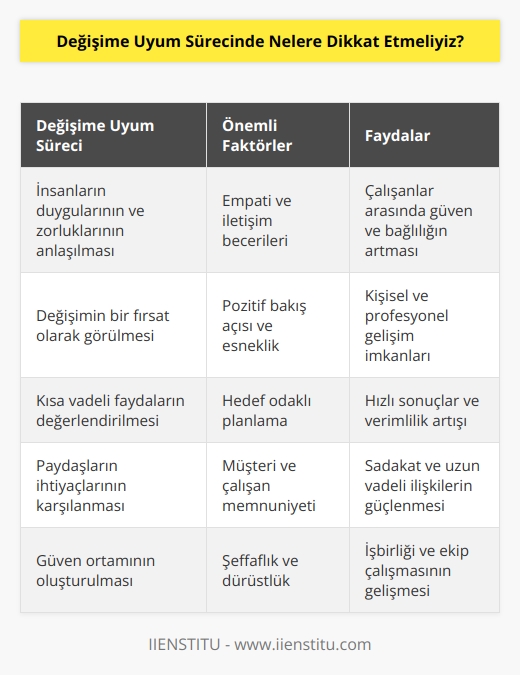 Değişime Uyum Sürecinde Nelere Dikkat Etmeliyiz?

| Değişime Uyum Süreci | Önemli Faktörler | Faydalar |
|---|---|---|
| İnsanların duygularının ve zorluklarının anlaşılması | Empati ve iletişim becerileri | Çalışanlar arasında güven ve bağlılığın artması |
| Değişimin bir fırsat olarak görülmesi | Pozitif bakış açısı ve esneklik | Kişisel ve profesyonel gelişim imkanları |
| Kısa vadeli faydaların değerlendirilmesi | Hedef odaklı planlama | Hızlı sonuçlar ve verimlilik artışı |
| Paydaşların ihtiyaçlarının karşılanması | Müşteri ve çalışan memnuniyeti | Sadakat ve uzun vadeli ilişkilerin güçlenmesi |
| Güven ortamının oluşturulması | Şeffaflık ve dürüstlük | İşbirliği ve ekip çalışmasının gelişmesi |

IIENSTITU - www.iienstitu.com